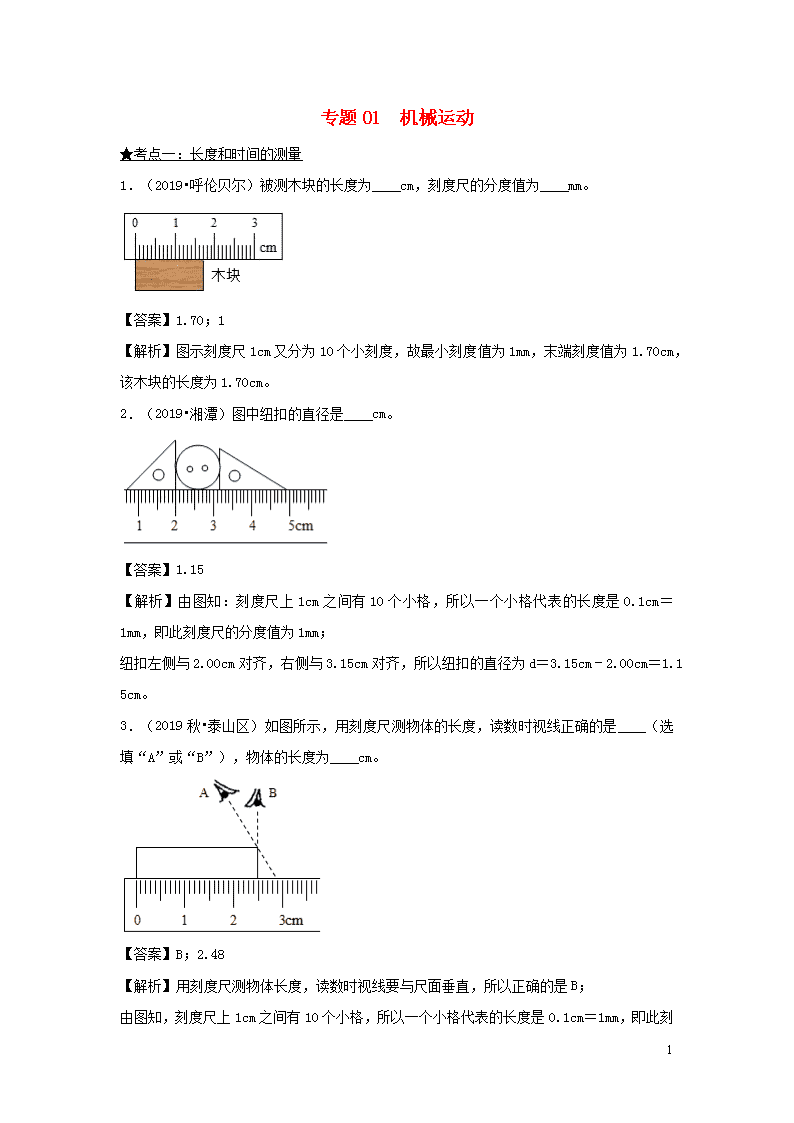 专题 01　机械运动

★考点一：长度和时间的测量

1．（2019•呼伦贝尔）被测木块的长度为____cm，刻度尺的分度值为____mm。

0　1　2　3　cm

木块

【答案】1.70；1

【解析】图示刻度尺 1cm 又分为 10 个小刻度，故最小刻度值为 1mm，末端刻度值为 1.70cm，该木块的长度为 1.70cm。

2．（2019•湘潭）图中纽扣的直径是____cm。

1　2　3　4　5cm

【答案】1.15

【解析】由图知：刻度尺上 1cm 之间有 10 个小格，所以一个小格代表的长度是 0.1cm＝1mm，即此刻度尺的分度值为 1mm；

纽扣左侧与 2.00cm 对齐，右侧与 3.15cm 对齐，所以纽扣的直径为 d＝3.15cm﹣2.00cm＝1.15cm。

3．（2019 秋•泰山区）如图所示，用刻度尺测物体的长度，读数时视线正确的是____（选填“A”或“B”），物体的长度为____cm。

A　B

0　1　2　3cm

【答案】B；2.48

【解析】用刻度尺测物体长度，读数时视线要与尺面垂直，所以正确的是 B；

由图知，刻度尺上 1cm 之间有 10 个小格，所以一个小格代表的长度是 0.1cm＝1mm，即此刻

1